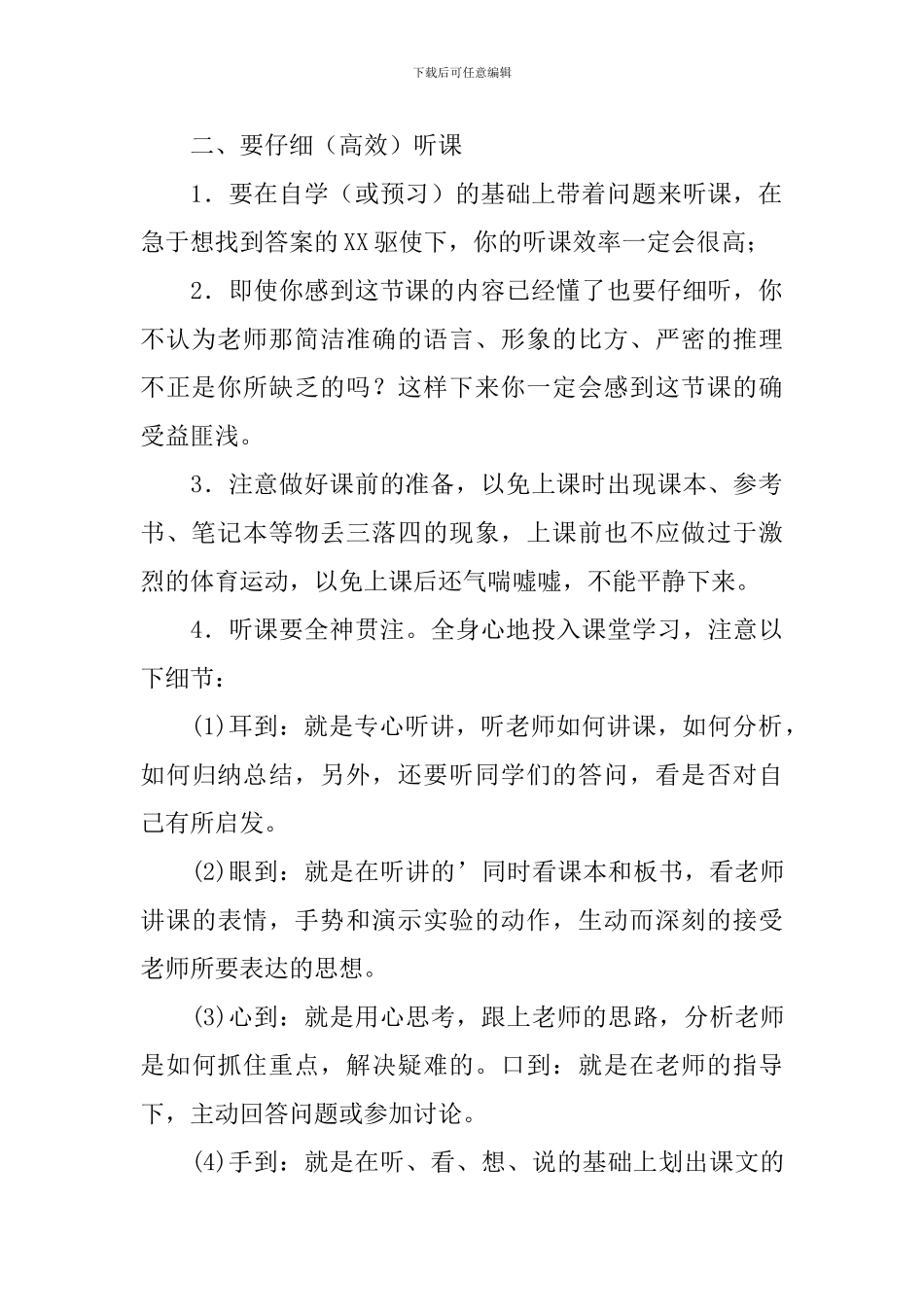 下载后可任意编辑

二、要仔细（高效）听课

1．要在自学（或预习）的基础上带着问题来听课，在急于想找到答案的XX驱使下，你的听课效率一定会很高；

2．即使你感到这节课的内容已经懂了也要仔细听，你不认为老师那简洁准确的语言、形象的比方、严密的推理不正是你所缺乏的吗？这样下来你一定会感到这节课的确受益匪浅。

3．注意做好课前的准备，以免上课时出现课本、参考书、笔记本等物丢三落四的现象，上课前也不应做过于激烈的体育运动，以免上课后还气喘嘘嘘，不能平静下来。

4．听课要全神贯注。全身心地投入课堂学习，注意以下细节：

(1)耳到：就是专心听讲，听老师如何讲课，如何分析，如何归纳总结，另外，还要听同学们的答问，看是否对自己有所启发。

(2)眼到：就是在听讲的’同时看课本和板书，看老师讲课的表情，手势和演示实验的动作，生动而深刻的接受老师所要表达的思想。

(3)心到：就是用心思考，跟上老师的思路，分析老师是如何抓住重点，解决疑难的。口到：就是在老师的指导下，主动回答问题或参加讨论。

(4)手到：就是在听、看、想、说的基础上划出课文的